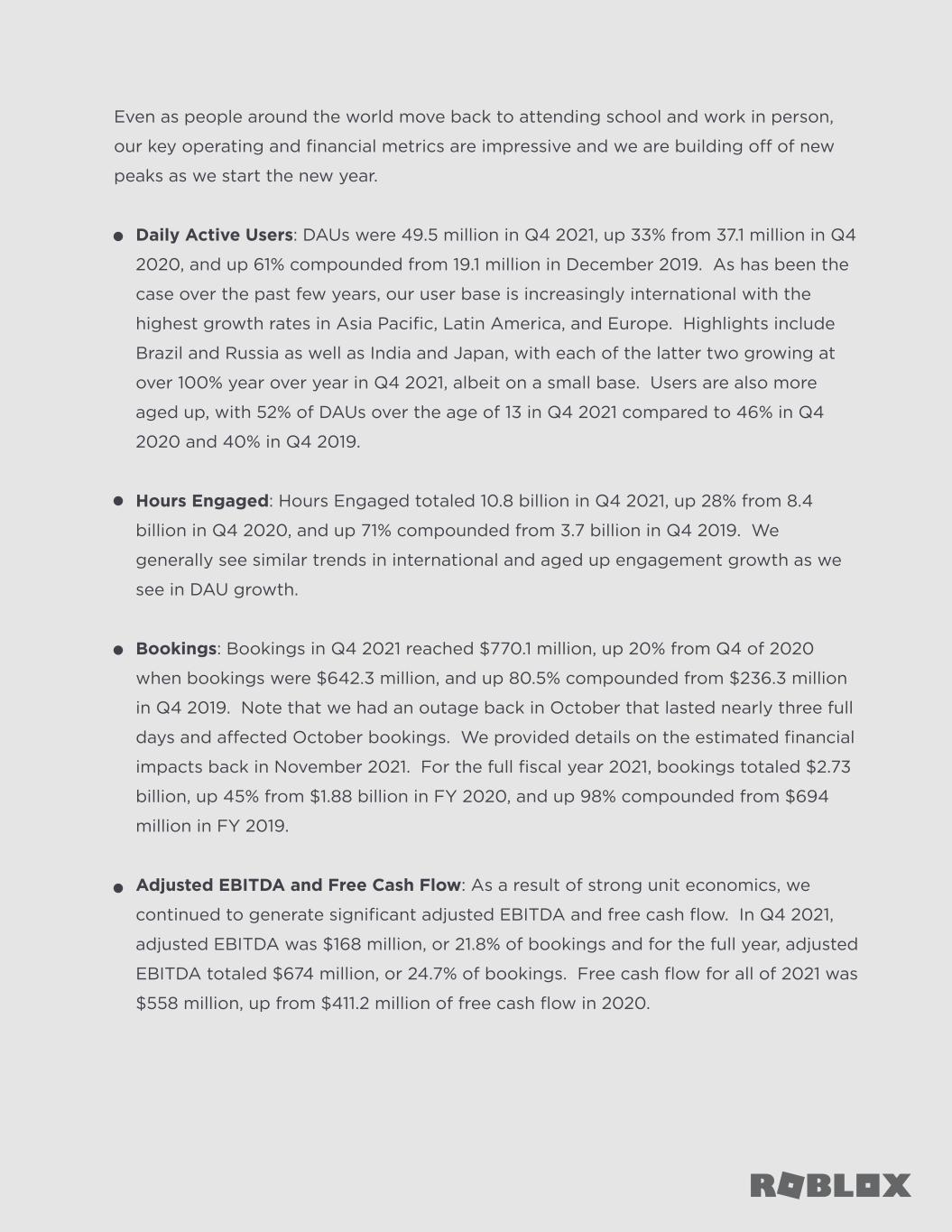 Even as people around the world move back to attending school and work in person, our key operating and financial metrics are impressive and we are building off of new peaks as we start the new year.

• Daily Active Users: DAUs were 49.5 million in Q4 2021, up 33% from 37.1 million in Q4 2020, and up 61% compounded from 19.1 million in December 2019. As has been the case over the past few years, our user base is increasingly international with the highest growth rates in Asia Pacific, Latin America, and Europe. Highlights include Brazil and Russia as well as India and Japan, with each of the latter two growing at over 100% year over year in Q4 2021, albeit on a small base. Users are also more aged up, with 52% of DAUs over the age of 13 in Q4 2021 compared to 46% in Q4 2020 and 40% in Q4 2019.

• Hours Engaged: Hours Engaged totaled 10.8 billion in Q4 2021, up 28% from 8.4 billion in Q4 2020, and up 71% compounded from 3.7 billion in Q4 2019. We generally see similar trends in international and aged up engagement growth as we see in DAU growth.

• Bookings: Bookings in Q4 2021 reached $770.1 million, up 20% from Q4 of 2020 when bookings were $642.3 million, and up 80.5% compounded from $236.3 million in Q4 2019. Note that we had an outage back in October that lasted nearly three full days and affected October bookings. We provided details on the estimated financial impacts back in November 2021. For the full fiscal year 2021, bookings totaled $2.73 billion, up 45% from $1.88 billion in FY 2020, and up 98% compounded from $694 million in FY 2019.

• Adjusted EBITDA and Free Cash Flow: As a result of strong unit economics, we continued to generate significant adjusted EBITDA and free cash flow. In Q4 2021, adjusted EBITDA was $168 million, or 21.8% of bookings and for the full year, adjusted EBITDA totaled $674 million, or 24.7% of bookings. Free cash flow for all of 2021 was $558 million, up from $411.2 million of free cash flow in 2020.

ROBLOX